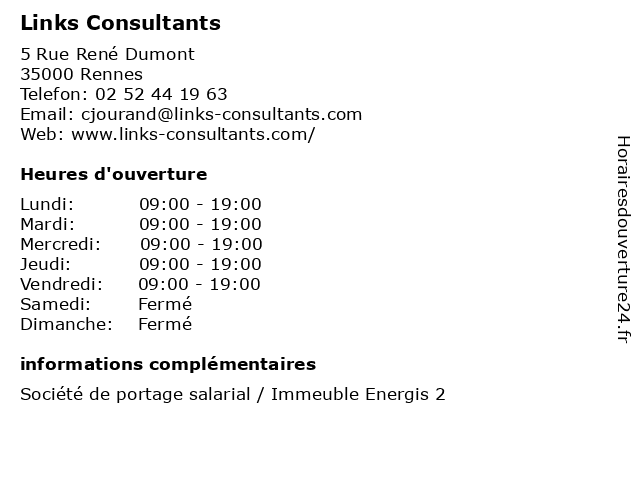 Links Consultants

5 Rue René Dumont
35000 Rennes
Telefon: 02 52 44 19 63
Email: cjourand@links-consultants.com
Web: www.links-consultants.com/

Heures d'ouverture

| | |
|---|---|
| Lundi: | 09:00 - 19:00 |
| Mardi: | 09:00 - 19:00 |
| Mercredi: | 09:00 - 19:00 |
| Jeudi: | 09:00 - 19:00 |
| Vendredi: | 09:00 - 19:00 |
| Samedi: | Fermé |
| Dimanche: | Fermé |

informations complémentaires

Société de portage salarial / Immeuble Energis 2

Horairesdouverture24.fr